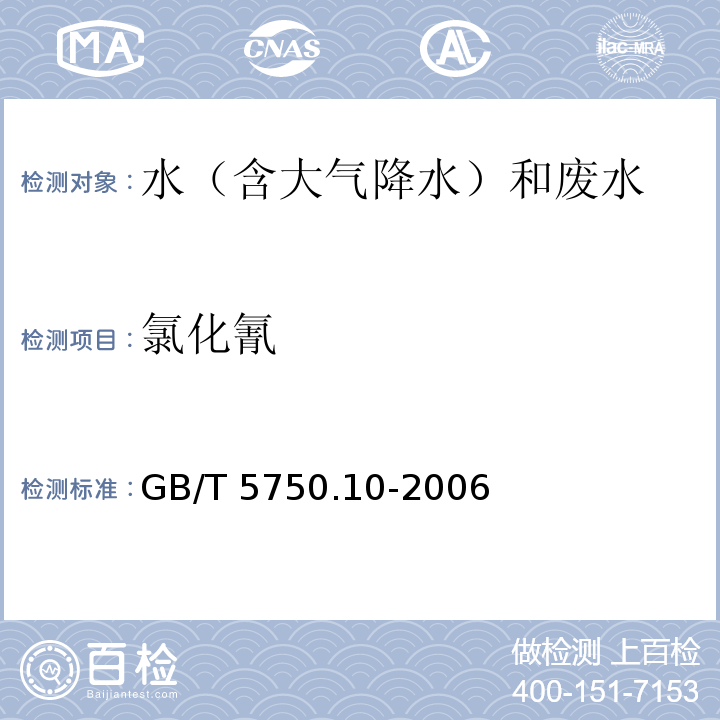 MA CNAS AL ilac-MRA

检测对象：水（含大气降水）和废水

检测项目：氯化氰

检测标准：GB/T 5750.10-2006

百检
Baijiantest.com

做检测 上百检
400-151-7153